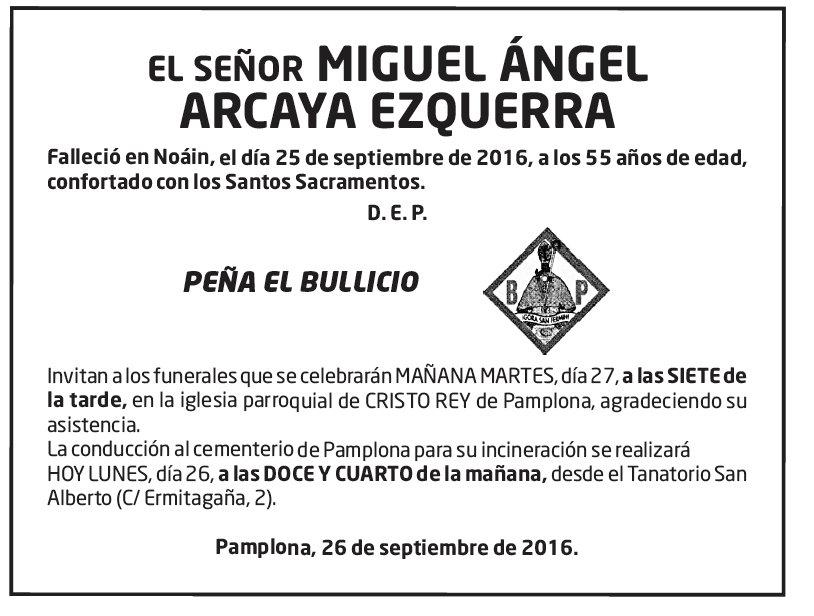 EL SEÑOR MIGUEL ÁNGEL ARCAYA EZQUERRA

Falleció en Noáin, el día 25 de septiembre de 2016, a los 55 años de edad, confortado con los Santos Sacramentos.

D. E. P.

PEÑA EL BULLICIO

B P

¡GORA SAN FERMIN!

Invitan a los funerales que se celebrarán MAÑANA MARTES, día 27, a las SIETE de la tarde, en la iglesia parroquial de CRISTO REY de Pamplona, agradeciendo su asistencia.
La conducción al cementerio de Pamplona para su incineración se realizará HOY LUNES, día 26, a las DOCE Y CUARTO de la mañana, desde el Tanatorio San Alberto (C/ Ermitagaña, 2).

Pamplona, 26 de septiembre de 2016.